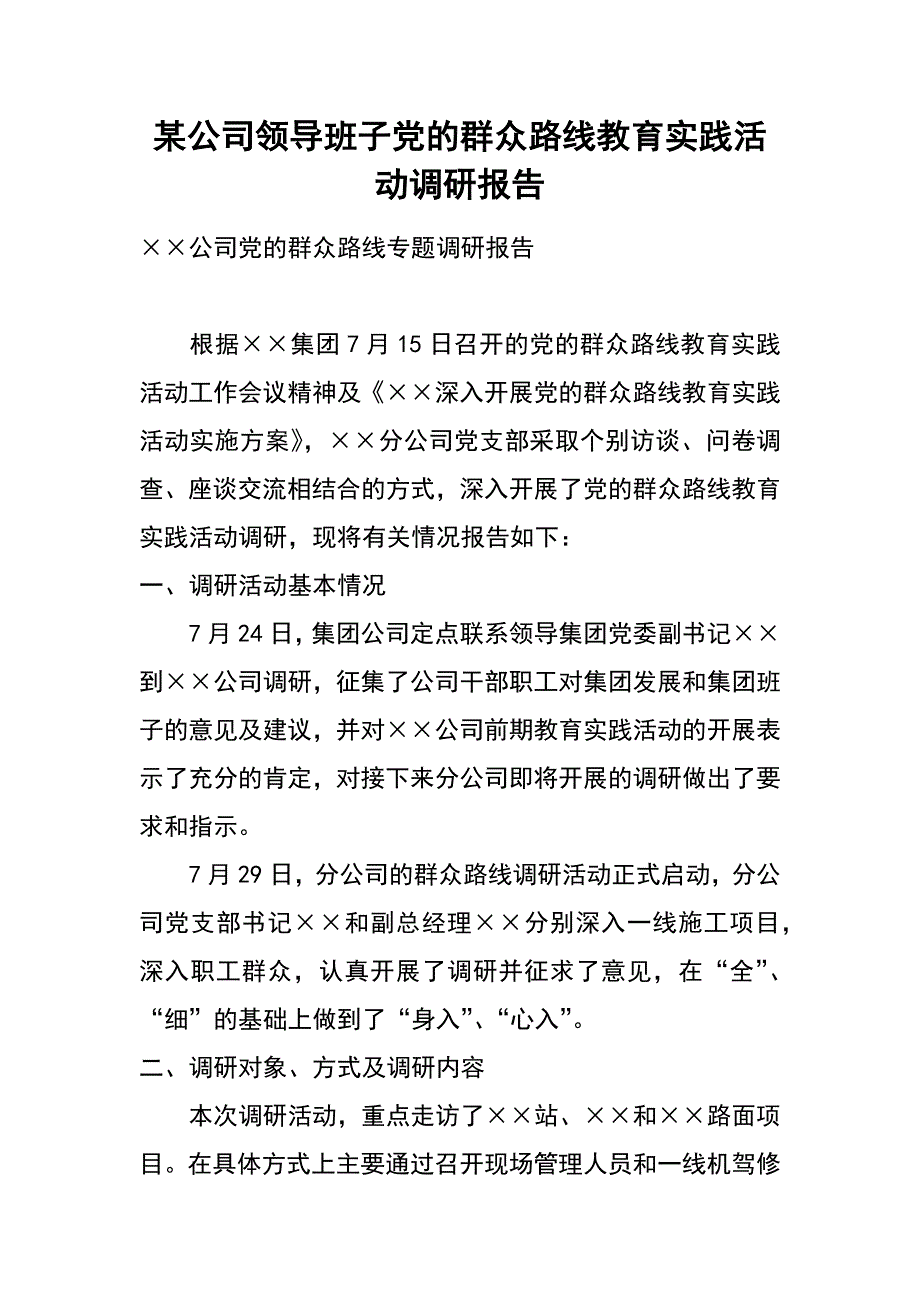 某公司领导班子党的群众路线教育实践活动调研报告

××公司党的群众路线专题调研报告

根据××集团7月15日召开的党的群众路线教育实践活动工作会议精神及《××深入开展党的群众路线教育实践活动实施方案》，××分公司党支部采取个别访谈、问卷调查、座谈交流相结合的方式，深入开展了党的群众路线教育实践活动调研，现将有关情况报告如下：

一、调研活动基本情况

7月24日，集团公司定点联系领导集团党委副书记××到××公司调研，征集了公司干部职工对集团发展和集团班子的意见及建议，并对××公司前期教育实践活动的开展表示了充分的肯定，对接下来分公司即将开展的调研做出了要求和指示。

7月29日，分公司的群众路线调研活动正式启动，分公司党支部书记××和副总经理××分别深入一线施工项目，深入职工群众，认真开展了调研并征求了意见，在“全”、“细”的基础上做到了“身入”、“心入”。

二、调研对象、方式及调研内容

本次调研活动，重点走访了××站、××和××路面项目。在具体方式上主要通过召开现场管理人员和一线机驾修